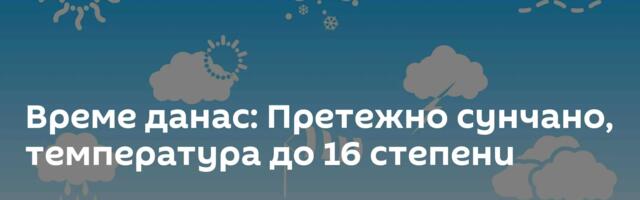 Време данас: Претежно сунчано, температура до 16 степени